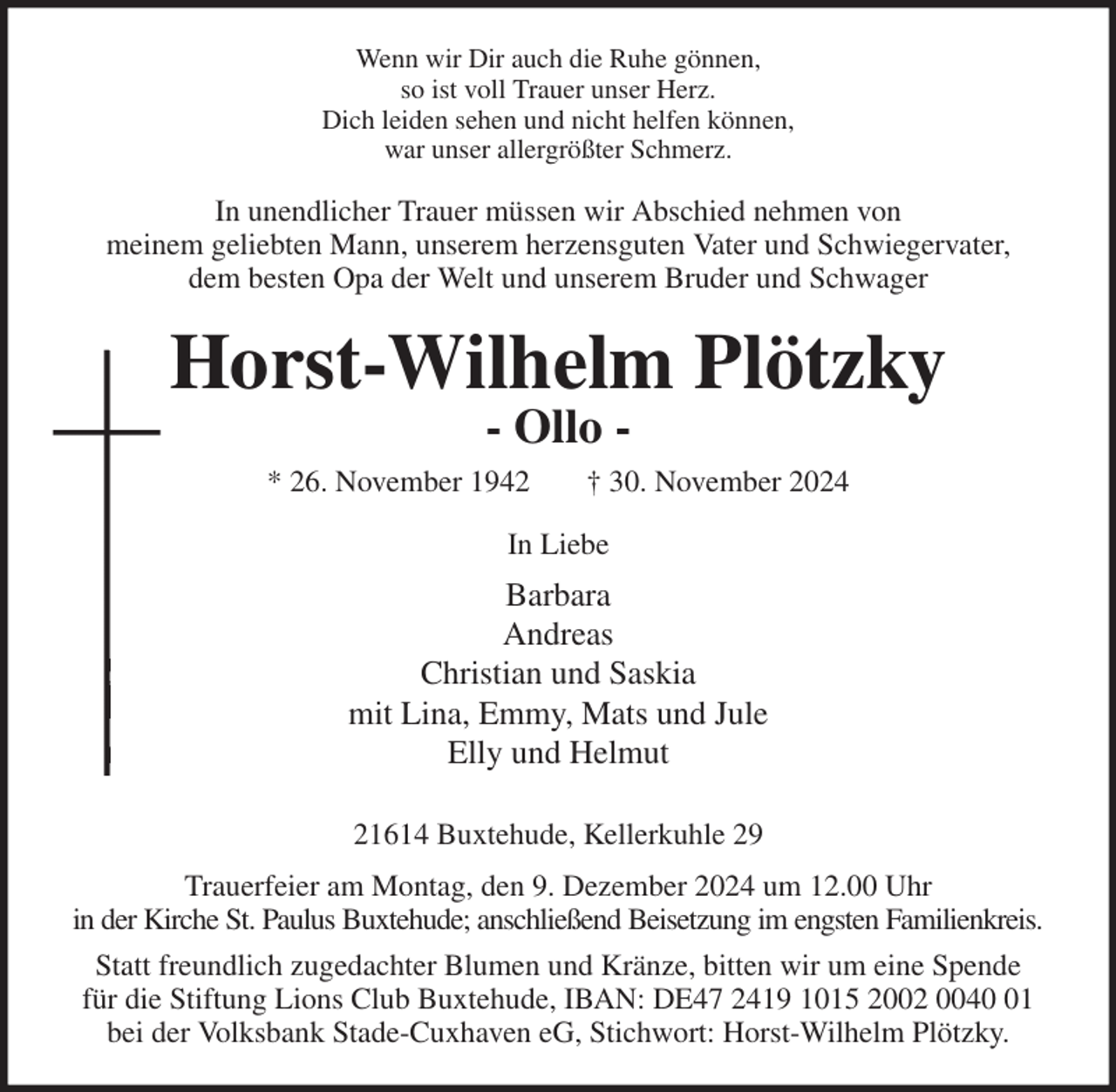 Wenn wir Dir auch die Ruhe gönnen,
so ist voll Trauer unser Herz.
Dich leiden sehen und nicht helfen können,
war unser allergrößter Schmerz.

In unendlicher Trauer müssen wir Abschied nehmen von meinem geliebten Mann, unserem herzensguten Vater und Schwiegervater, dem besten Opa der Welt und unserem Bruder und Schwager

Horst-Wilhelm Plötzky
- Ollo -

* 26. November 1942 † 30. November 2024

In Liebe

Barbara
Andreas
Christian und Saskia
mit Lina, Emmy, Mats und Jule
Elly und Helmut

21614 Buxtehude, Kellerkuhle 29

Trauerfeier am Montag, den 9. Dezember 2024 um 12.00 Uhr in der Kirche St. Paulus Buxtehude; anschließend Beisetzung im engsten Familienkreis.

Statt freundlich zugedachter Blumen und Kränze, bitten wir um eine Spende für die Stiftung Lions Club Buxtehude, IBAN: DE47 2419 1015 2002 0040 01 bei der Volksbank Stade-Cuxhaven eG, Stichwort: Horst-Wilhelm Plötzky.